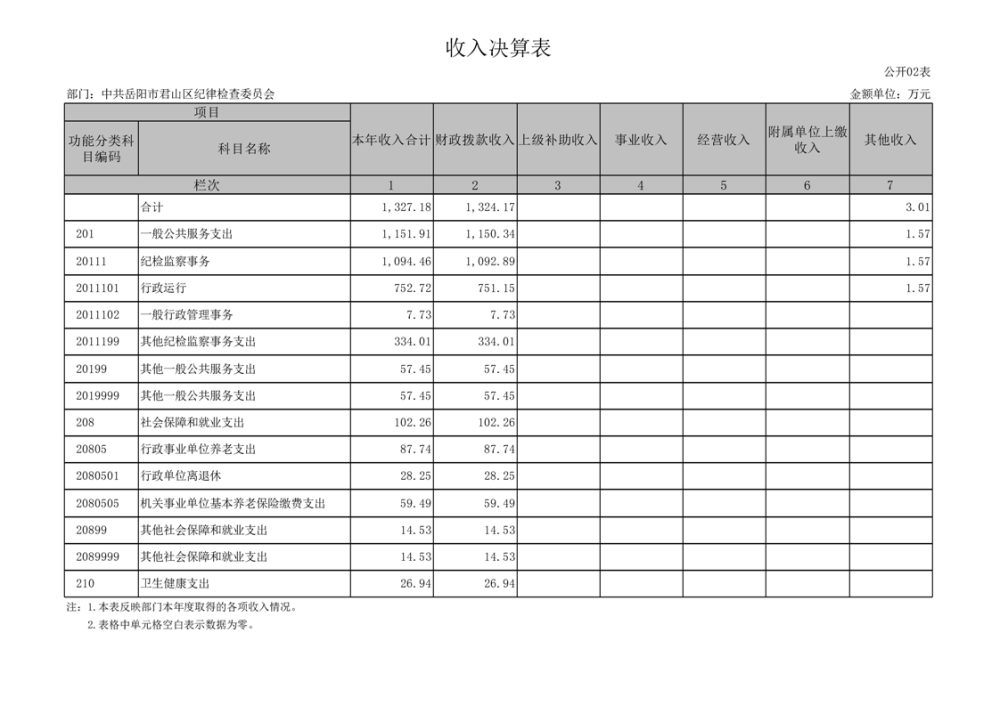 收入决算表

公开02表

部门：中共岳阳市君山区纪律检查委员会

金额单位：万元

| 项目 | | 本年收入合计 | 财政拨款收入 | 上级补助收入 | 事业收入 | 经营收入 | 附属单位上缴收入 | 其他收入 |
|---|---|---|---|---|---|---|---|---|
| 功能分类科目编码 | 科目名称 | | | | | | | |
| 栏次 | | 1 | 2 | 3 | 4 | 5 | 6 | 7 |
| | 合计 | 1,327.18 | 1,324.17 | | | | | 3.01 |
| 201 | 一般公共服务支出 | 1,151.91 | 1,150.34 | | | | | 1.57 |
| 20111 | 纪检监察事务 | 1,094.46 | 1,092.89 | | | | | 1.57 |
| 2011101 | 行政运行 | 752.72 | 751.15 | | | | | 1.57 |
| 2011102 | 一般行政管理事务 | 7.73 | 7.73 | | | | | |
| 2011199 | 其他纪检监察事务支出 | 334.01 | 334.01 | | | | | |
| 20199 | 其他一般公共服务支出 | 57.45 | 57.45 | | | | | |
| 2019999 | 其他一般公共服务支出 | 57.45 | 57.45 | | | | | |
| 208 | 社会保障和就业支出 | 102.26 | 102.26 | | | | | |
| 20805 | 行政事业单位养老支出 | 87.74 | 87.74 | | | | | |
| 2080501 | 行政单位离退休 | 28.25 | 28.25 | | | | | |
| 2080505 | 机关事业单位基本养老保险缴费支出 | 59.49 | 59.49 | | | | | |
| 20899 | 其他社会保障和就业支出 | 14.53 | 14.53 | | | | | |
| 2089999 | 其他社会保障和就业支出 | 14.53 | 14.53 | | | | | |
| 210 | 卫生健康支出 | 26.94 | 26.94 | | | | | |

注：1.本表反映部门本年度取得的各项收入情况。
2.表格中单元格空白表示数据为零。